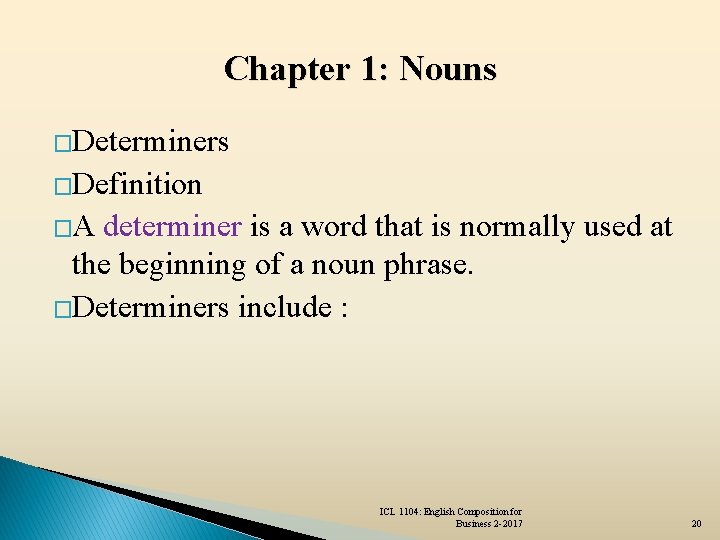 Chapter 1: Nouns

□Determiners

□Definition

□A determiner is a word that is normally used at the beginning of a noun phrase.

□Determiners include :

ICL 1104: English Composition for Business 2-2017

20